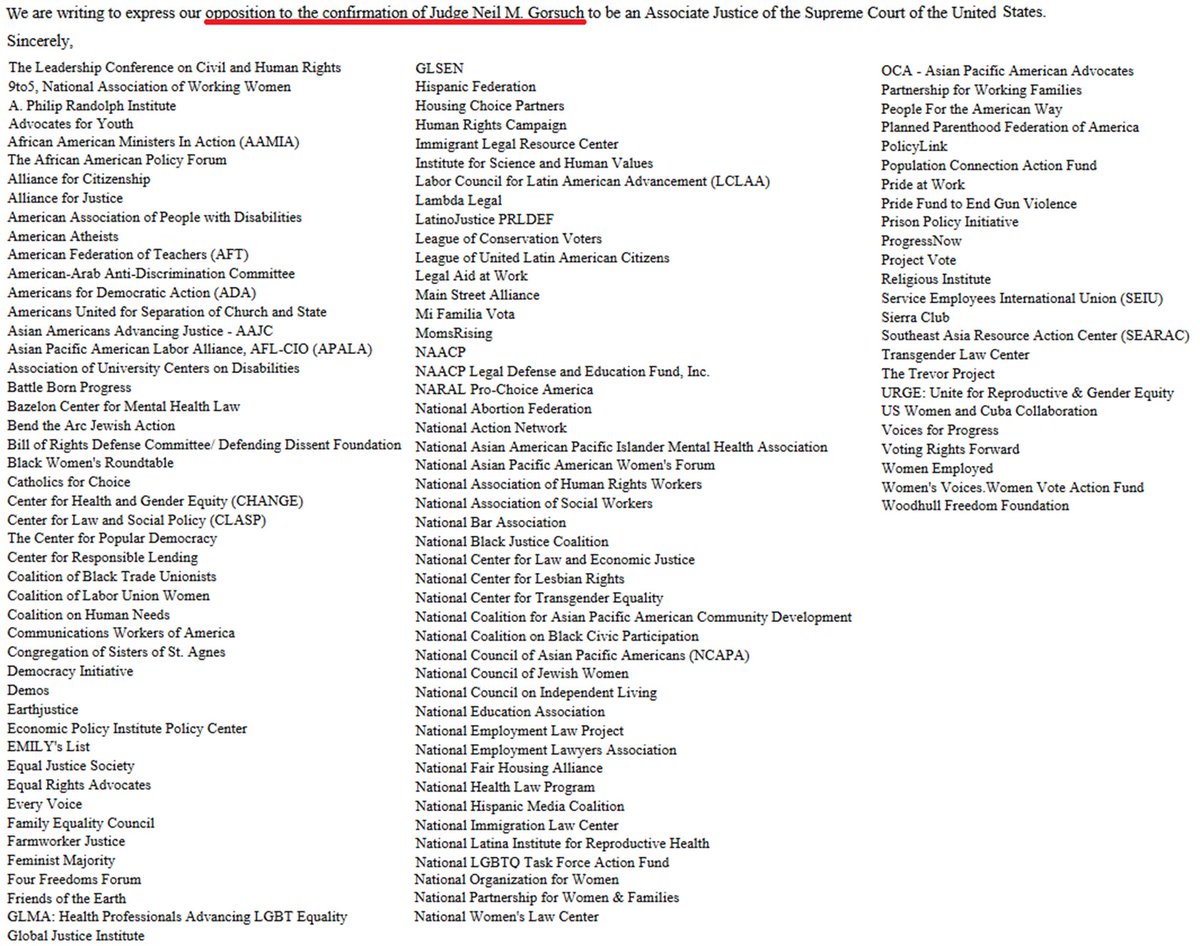 We are writing to express our opposition to the confirmation of Judge Neil M. Gorsuch to be an Associate Justice of the Supreme Court of the United States.

Sincerely,

The Leadership Conference on Civil and Human Rights
9to5, National Association of Working Women
A. Philip Randolph Institute
Advocates for Youth
African American Ministers In Action (AAMIA)
The African American Policy Forum
Alliance for Citizenship
Alliance for Justice
American Association of People with Disabilities
American Atheists
American Federation of Teachers (AFT)
American-Arab Anti-Discrimination Committee
Americans for Democratic Action (ADA)
Americans United for Separation of Church and State
Asian Americans Advancing Justice - AAJC
Asian Pacific American Labor Alliance, AFL-CIO (APALA)
Association of University Centers on Disabilities
Battle Born Progress
Bazelon Center for Mental Health Law
Bend the Arc Jewish Action
Bill of Rights Defense Committee/ Defending Dissent Foundation
Black Women's Roundtable
Catholics for Choice
Center for Health and Gender Equity (CHANGE)
Center for Law and Social Policy (CLASP)
The Center for Popular Democracy
Center for Responsible Lending
Coalition of Black Trade Unionists
Coalition of Labor Union Women
Coalition on Human Needs
Communications Workers of America
Congregation of Sisters of St. Agnes
Democracy Initiative
Demos
Earthjustice
Economic Policy Institute Policy Center
EMILY's List
Equal Justice Society
Equal Rights Advocates
Every Voice
Family Equality Council
Farmworker Justice
Feminist Majority
Four Freedoms Forum
Friends of the Earth
GLMA: Health Professionals Advancing LGBT Equality
Global Justice Institute

GLSEN
Hispanic Federation
Housing Choice Partners
Human Rights Campaign
Immigrant Legal Resource Center
Institute for Science and Human Values
Labor Council for Latin American Advancement (LCLAA)
Lambda Legal
LatinoJustice PRLDEF
League of Conservation Voters
League of United Latin American Citizens
Legal Aid at Work
Main Street Alliance
Mi Familia Vota
MomsRising
NAACP
NAACP Legal Defense and Education Fund, Inc.
NARAL Pro-Choice America
National Abortion Federation
National Action Network
National Asian American Pacific Islander Mental Health Association
National Asian Pacific American Women's Forum
National Association of Human Rights Workers
National Association of Social Workers
National Bar Association
National Black Justice Coalition
National Center for Law and Economic Justice
National Center for Lesbian Rights
National Center for Transgender Equality
National Coalition for Asian Pacific American Community Development
National Coalition on Black Civic Participation
National Council of Asian Pacific Americans (NCAPA)
National Council of Jewish Women
National Council on Independent Living
National Education Association
National Employment Law Project
National Employment Lawyers Association
National Fair Housing Alliance
National Health Law Program
National Hispanic Media Coalition
National Immigration Law Center
National Latina Institute for Reproductive Health
National LGBTQ Task Force Action Fund
National Organization for Women
National Partnership for Women & Families
National Women's Law Center

OCA - Asian Pacific American Advocates
Partnership for Working Families
People For the American Way
Planned Parenthood Federation of America
PolicyLink
Population Connection Action Fund
Pride at Work
Pride Fund to End Gun Violence
Prison Policy Initiative
ProgressNow
Project Vote
Religious Institute
Service Employees International Union (SEIU)
Sierra Club
Southeast Asia Resource Action Center (SEARAC)
Transgender Law Center
The Trevor Project
URGE: Unite for Reproductive & Gender Equity
US Women and Cuba Collaboration
Voices for Progress
Voting Rights Forward
Women Employed
Women's Voices.Women Vote Action Fund
Woodhull Freedom Foundation